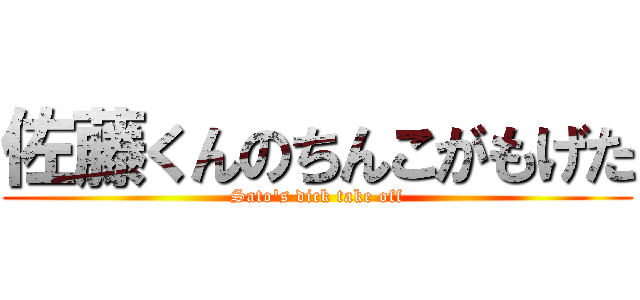 佐藤くんのちんこがもげた
Sato's dick take off